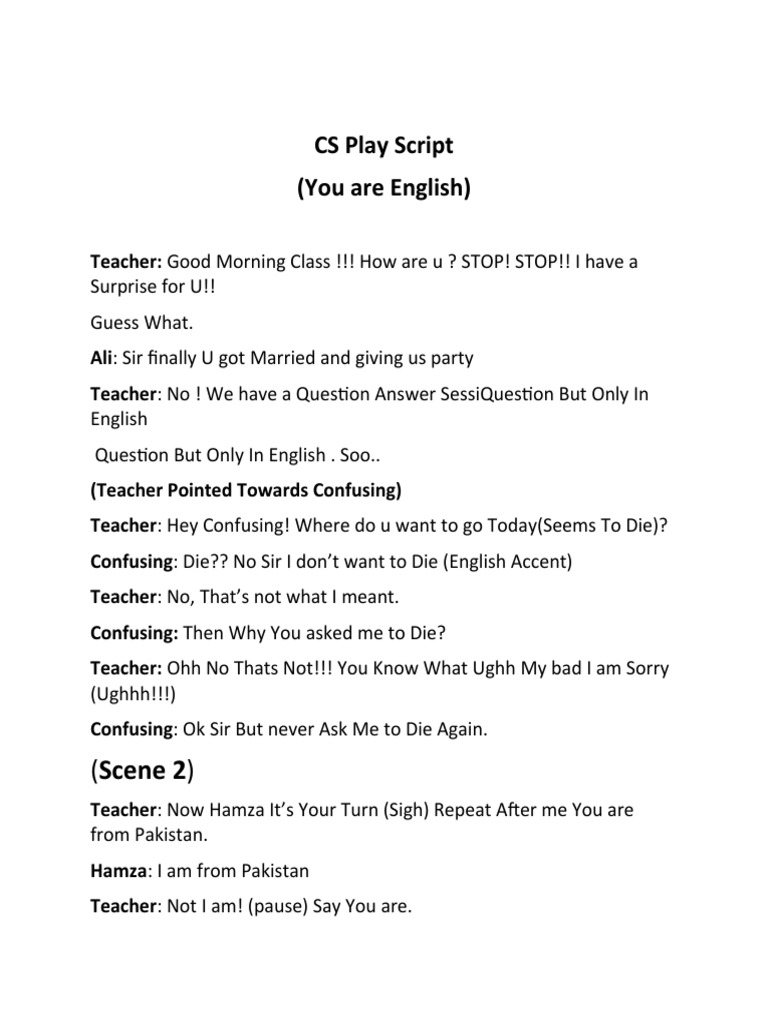 CS Play Script
(You are English)

Teacher: Good Morning Class !!! How are u ? STOP! STOP!! I have a Surprise for U!!

Guess What.

Ali: Sir finally U got Married and giving us party

Teacher: No ! We have a Question Answer SessiQuestion But Only In English

Question But Only In English . Soo..

(Teacher Pointed Towards Confusing)

Teacher: Hey Confusing! Where do u want to go Today(Seems To Die)?

Confusing: Die?? No Sir I don't want to Die (English Accent)

Teacher: No, That's not what I meant.

Confusing: Then Why You asked me to Die?

Teacher: Ohh No Thats Not!!! You Know What Ughh My bad I am Sorry (Ughhh!!!)

Confusing: Ok Sir But never Ask Me to Die Again.

(Scene 2)

Teacher: Now Hamza It's Your Turn (Sigh) Repeat After me You are from Pakistan.

Hamza: I am from Pakistan

Teacher: Not I am! (pause) Say You are.